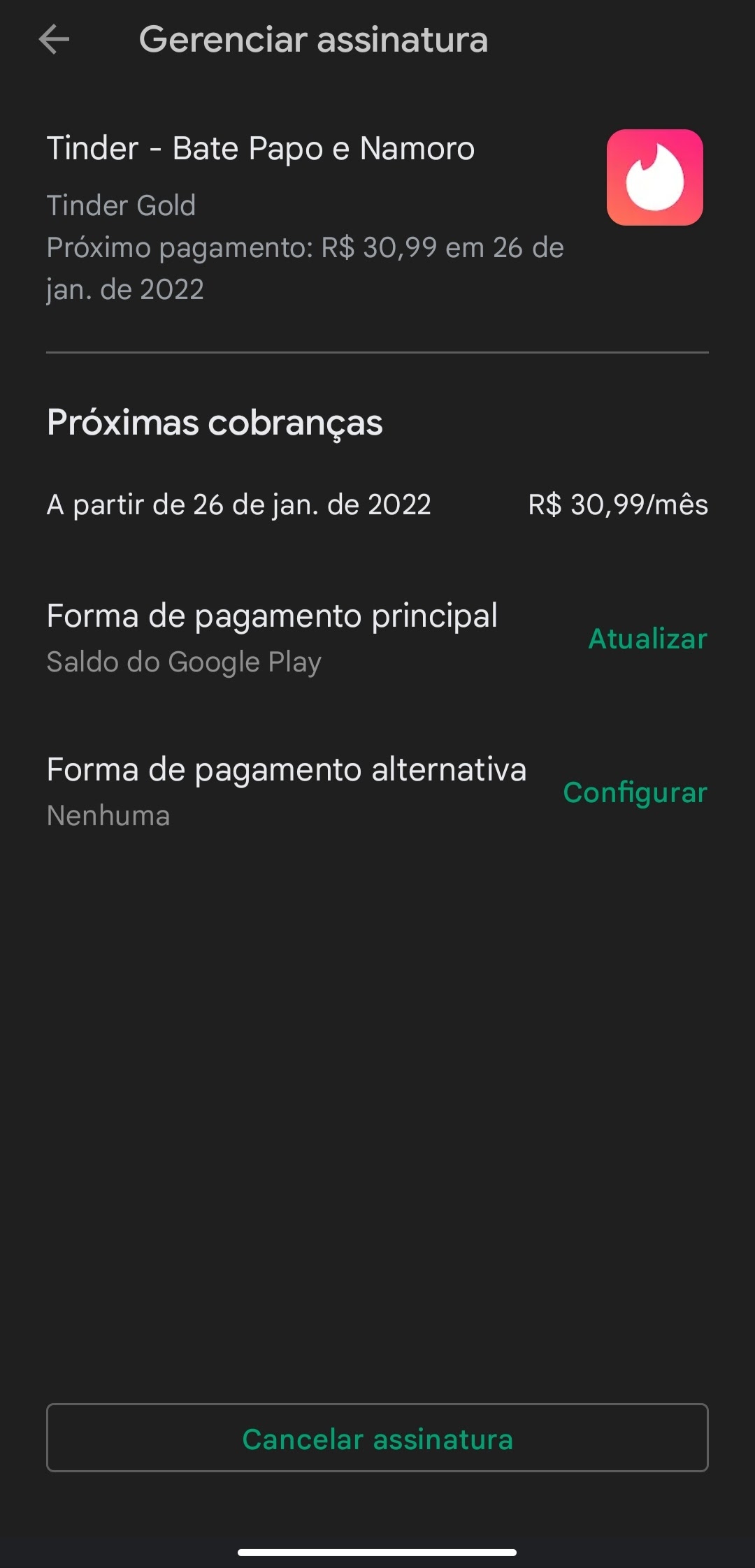 Gerenciar assinatura

Tinder - Bate Papo e Namoro

Tinder Gold
Próximo pagamento: R$ 30,99 em 26 de jan. de 2022

Próximas cobranças

A partir de 26 de jan. de 2022 R$ 30,99/mês

Forma de pagamento principal
Saldo do Google Play
Atualizar

Forma de pagamento alternativa
Nenhuma
Configurar

Cancelar assinatura